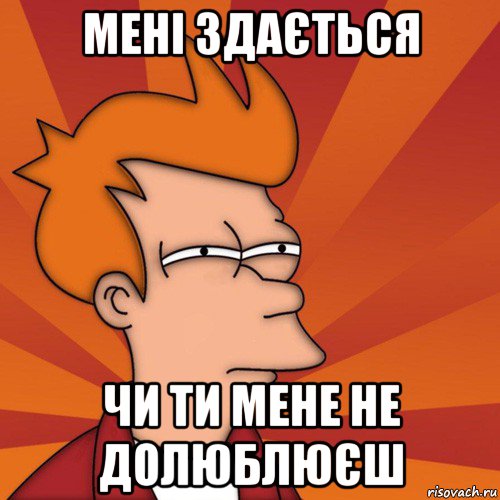 МЕНІ ЗДАЄТЬСЯ

ЧИ ТИ МЕНЕ НЕ ДОЛЮБЛЮЄШ

risovach.ru